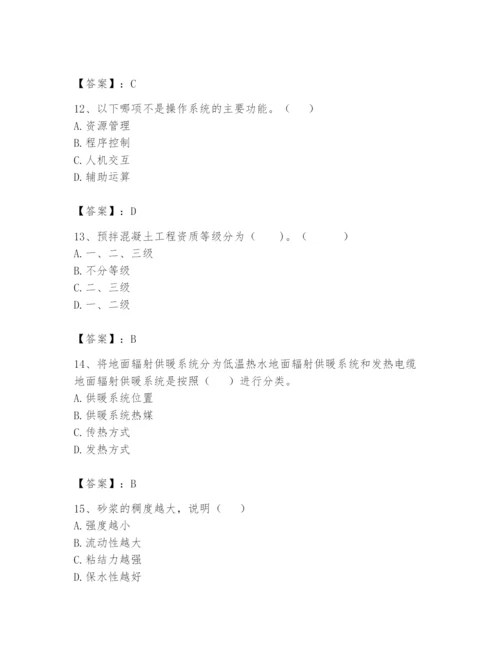 【答案】：C

12、以下哪项不是操作系统的主要功能。（　）
A. 资源管理
B. 程序控制
C. 人机交互
D. 辅助运算

【答案】：D

13、预拌混凝土工程资质等级分为（　）。（　）
A. 一、二、三级
B. 不分等级
C. 二、三级
D. 一、二级

【答案】：B

14、将地面辐射供暖系统分为低温热水地面辐射供暖系统和发热电缆地面辐射供暖系统是按照（　）进行分类。
A. 供暖系统位置
B. 供暖系统热媒
C. 传热方式
D. 发热方式

【答案】：B

15、砂浆的稠度越大，说明（　）
A. 强度越小
B. 流动性越大
C. 粘结力越强
D. 保水性越好